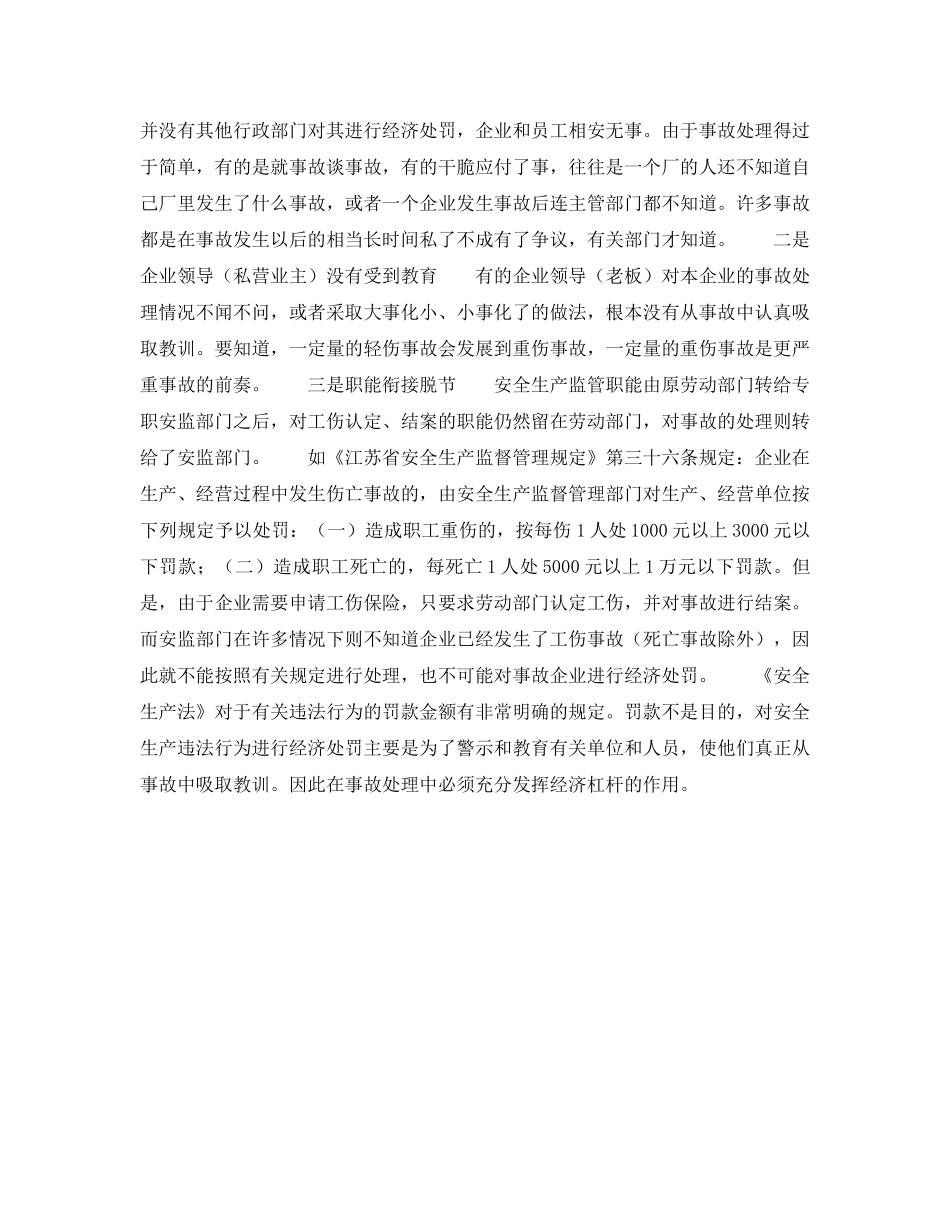 并没有其他行政部门对其进行经济处罚，企业和员工相安无事。由于事故处理得过于简单，有的是就事故谈事故，有的干脆应付了事，往往是一个厂的人还不知道自己厂里发生了什么事故，或者一个企业发生事故后连主管部门都不知道。许多事故都是在事故发生以后的相当长时间私了不成有了争议，有关部门才知道。 二是企业领导（私营业主）没有受到教育 有的企业领导（老板）对本企业的事故处理情况不闻不问，或者采取大事化小、小事化了的做法，根本没有从事故中认真吸取教训。要知道，一定量的轻伤事故会发展到重伤事故，一定量的重伤事故是更严重事故的前奏。 三是职能衔接脱节 安全生产监管职能由原劳动部门转给专职安监部门之后，对工伤认定、结案的职能仍然留在劳动部门，对事故的处理则转给了安监部门。 如《江苏省安全生产监督管理规定》第三十六条规定：企业在生产、经营过程中发生伤亡事故的，由安全生产监督管理部门对生产、经营单位按下列规定予以处罚：（一）造成职工重伤的，按每伤1人处1000元以上3000元以下罚款；（二）造成职工死亡的，每死亡1人处5000元以上1万元以下罚款。但是，由于企业需要申请工伤保险，只要求劳动部门认定工伤，并对事故进行结案。而安监部门在许多情况下则不知道企业已经发生了工伤事故（死亡事故除外），因此就不能按照有关规定进行处理，也不可能对事故企业进行经济处罚。 《安全生产法》对于有关违法行为的罚款金额有非常明确的规定。罚款不是目的，对安全生产违法行为进行经济处罚主要是为了警示和教育有关单位和人员，使他们真正从事故中吸取教训。因此在事故处理中必须充分发挥经济杠杆的作用。